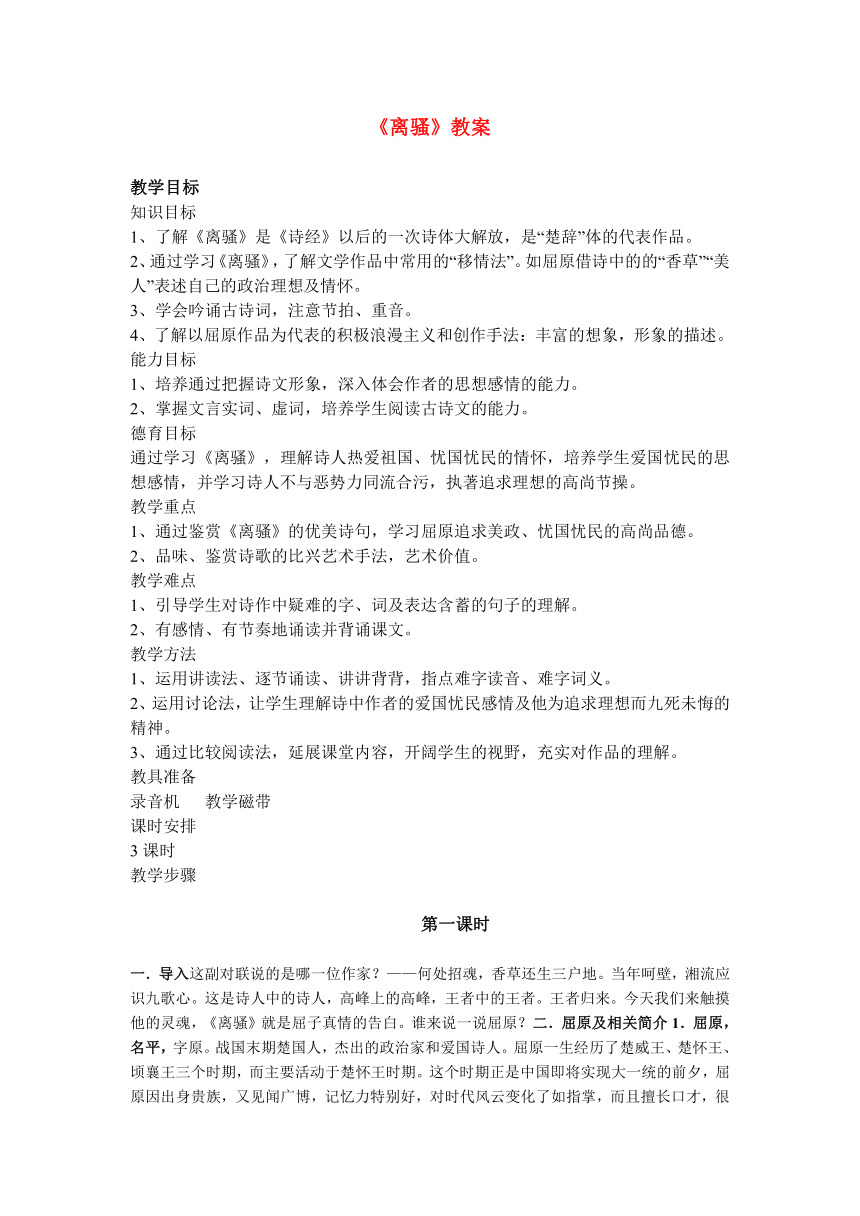 《离骚》教案

教学目标
知识目标
1、了解《离骚》是《诗经》以后的一次诗体大解放，是“楚辞”体的代表作品。
2、通过学习《离骚》，了解文学作品中常用的“移情法”。如屈原借诗中的的“香草”“美人”表述自己的政治理想及情怀。
3、学会吟诵古诗词，注意节拍、重音。
4、了解以屈原作品为代表的积极浪漫主义和创作手法：丰富的想象，形象的描述。
能力目标
1、培养通过把握诗文形象，深入体会作者的思想感情的能力。
2、掌握文言实词、虚词，培养学生阅读古诗文的能力。
德育目标
通过学习《离骚》，理解诗人热爱祖国、忧国忧民的情怀，培养学生爱国忧民的思想感情，并学习诗人不与恶势力同流合污，执著追求理想的高尚节操。
教学重点
1、通过鉴赏《离骚》的优美诗句，学习屈原追求美政、忧国忧民的高尚品德。
2、品味、鉴赏诗歌的比兴艺术手法，艺术价值。
教学难点
1、引导学生对诗作中疑难的字、词及表达含蓄的句子的理解。
2、有感情、有节奏地诵读并背诵课文。
教学方法
1、运用讲读法、逐节诵读、讲讲背背，指点难字读音、难字词义。
2、运用讨论法，让学生理解诗中作者的爱国忧民感情及他为追求理想而九死未悔的精神。
3、通过比较阅读法，延展课堂内容，开阔学生的视野，充实对作品的理解。
教具准备
录音机　　教学磁带
课时安排
3 课时
教学步骤

第一课时

一．导入这副对联说的是哪一位作家？——何处招魂，香草还生三户地。当年呵壁，湘流应识九歌心。这是诗人中的诗人，高峰上的高峰，王者中的王者。王者归来。今天我们来触摸他的灵魂，《离骚》就是屈子真情的告白。谁来说一说屈原？二．屈原及相关简介 1．屈原，名平，字原。战国末期楚国人，杰出的政治家和爱国诗人。屈原一生经历了楚威王、楚怀王、顷襄王三个时期，而主要活动于楚怀王时期。这个时期正是中国即将实现大一统的前夕，屈原因出身贵族，又见闻广博，记忆力特别好，对时代风云变化了如指掌，而且擅长口才，很